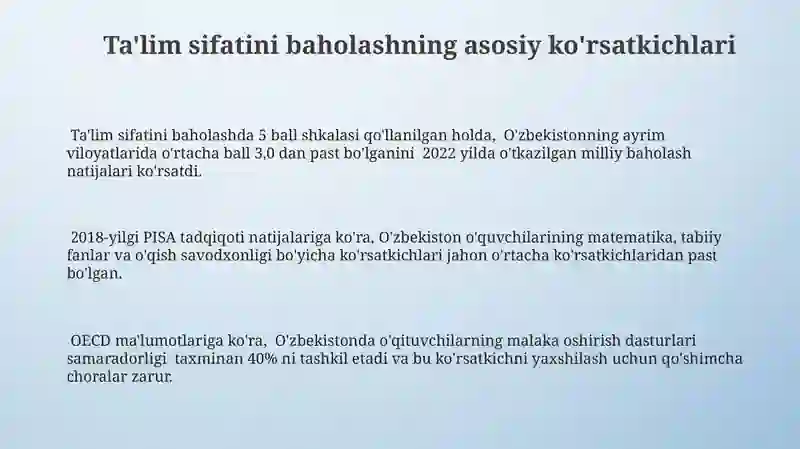 Ta'lim sifatini baholashning asosiy ko'rsatkichlari

Ta'lim sifatini baholashda 5 ball shkalasi qo'llanilgan holda, O'zbekistonning ayrim viloyatlarida o'rtacha ball 3,0 dan past bo'lganini 2022 yilda o'tkazilgan milliy baholash natijalari ko'rsatdi.

2018-yilgi PISA tadqiqoti natijalariga ko'ra, O'zbekiston o'quvchilarining matematika, tabiiy fanlar va o'qish savodxonligi bo'yicha ko'rsatkichlari jahon o'rtacha ko'rsatkichlaridan past bo'lgan.

OECD ma'lumotlariga ko'ra, O'zbekistonda o'qituvchilarning malaka oshirish dasturlari samaradorligi taxminan 40% ni tashkil etadi va bu ko'rsatkichni yaxshilash uchun qo'shimcha choralar zarur.